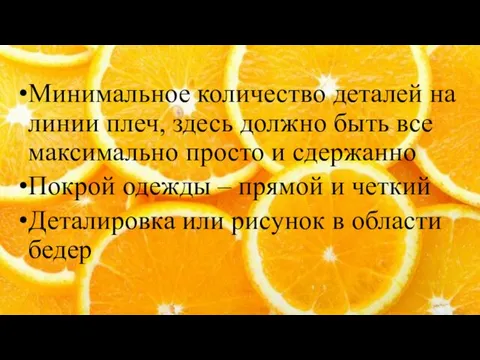 •Минимальное количество деталей на линии плеч, здесь должно быть все максимально просто и сдержанно
•Покрой одежды – прямой и четкий
•Деталировка или рисунок в области бедер